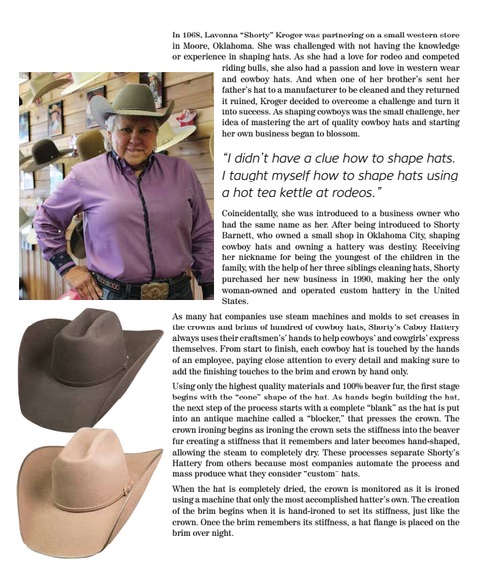 In 1968, Lavonna "Shorty" Kroger was partnering on a small western store in Moore, Oklahoma. She was challenged with not having the knowledge or experience in shaping hats. As she had a love for rodeo and competed riding bulls, she also had a passion and love in western wear and cowboy hats. And when one of her brother's sent her father's hat to a manufacturer to be cleaned and they returned it ruined, Kroger decided to overcome a challenge and turn it into success. As shaping cowboys was the small challenge, her idea of mastering the art of quality cowboy hats and starting her own business began to blossom.

"I didn't have a clue how to shape hats. I taught myself how to shape hats using a hot tea kettle at rodeos."

Coincidentally, she was introduced to a business owner who had the same name as her. After being introduced to Shorty Barnett, who owned a small shop in Oklahoma City, shaping cowboy hats and owning a hattery was destiny. Receiving her nickname for being the youngest of the children in the family, with the help of her three siblings cleaning hats, Shorty purchased her new business in 1990, making her the only woman-owned and operated custom hattery in the United States.

As many hat companies use steam machines and molds to set creases in the crowns and brims of hundred of cowboy hats, Shorty's Caboy Hattery always uses their craftsmen's' hands to help cowboys' and cowgirls' express themselves. From start to finish, each cowboy hat is touched by the hands of an employee, paying close attention to every detail and making sure to add the finishing touches to the brim and crown by hand only.

Using only the highest quality materials and 100% beaver fur, the first stage begins with the "cone" shape of the hat. As hands begin building the hat, the next step of the process starts with a complete "blank" as the hat is put into an antique machine called a "blocker," that presses the crown. The crown ironing begins as ironing the crown sets the stiffness into the beaver fur creating a stiffness that it remembers and later becomes hand-shaped, allowing the steam to completely dry. These processes separate Shorty's Hattery from others because most companies automate the process and mass produce what they consider "custom" hats.

When the hat is completely dried, the crown is monitored as it is ironed using a machine that only the most accomplished hatter's own. The creation of the brim begins when it is hand-ironed to set its stiffness, just like the crown. Once the brim remembers its stiffness, a hat flange is placed on the brim over night.